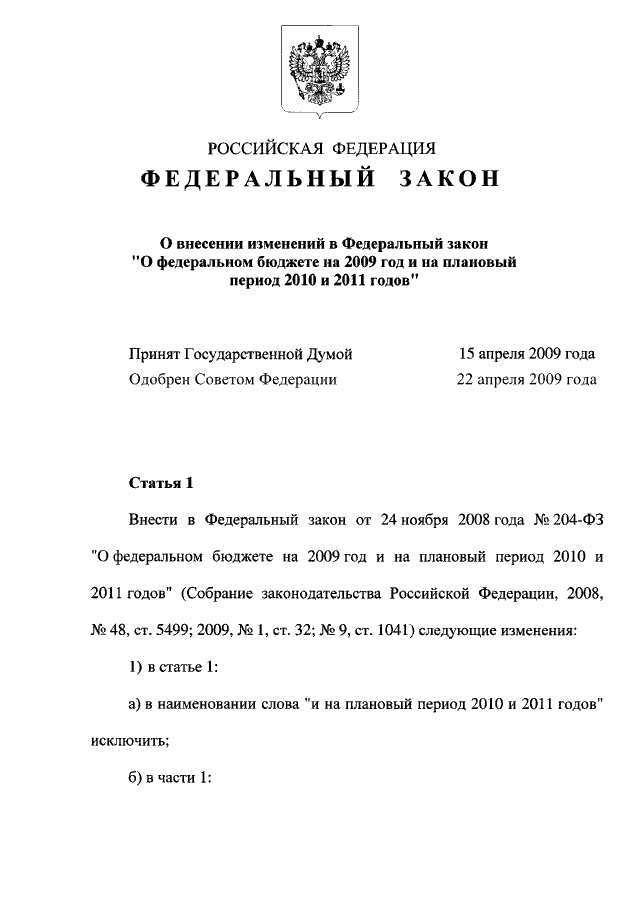 РОССИЙСКАЯ ФЕДЕРАЦИЯ

ФЕДЕРАЛЬНЫЙ ЗАКОН

О внесении изменений в Федеральный закон "О федеральном бюджете на 2009 год и на плановый период 2010 и 2011 годов"

Принят Государственной Думой 15 апреля 2009 года

Одобрен Советом Федерации 22 апреля 2009 года

Статья 1

Внести в Федеральный закон от 24 ноября 2008 года № 204-ФЗ "О федеральном бюджете на 2009 год и на плановый период 2010 и 2011 годов" (Собрание законодательства Российской Федерации, 2008, № 48, ст. 5499; 2009, № 1, ст. 32; № 9, ст. 1041) следующие изменения:

1) в статье 1:

а) в наименовании слова "и на плановый период 2010 и 2011 годов" исключить;

б) в части 1: